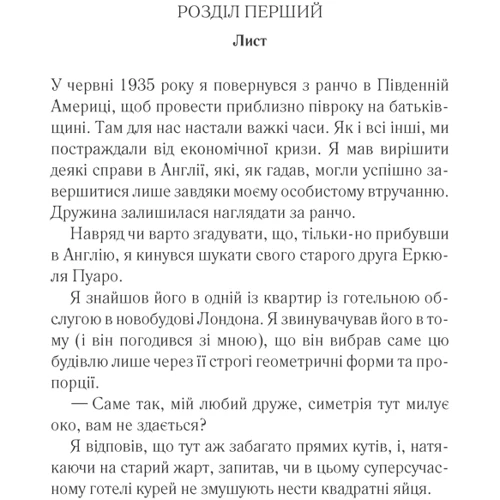 РОЗДІЛ ПЕРШИЙ

Лист

У червні 1935 року я повернувся з ранчо в Південній Америці, щоб провести приблизно півроку на батьківщині. Там для нас настали важкі часи. Як і всі інші, ми постраждали від економічної кризи. Я мав вирішити деякі справи в Англії, які, як гадав, могли успішно завершитися лише завдяки моєму особистому втручанню. Дружина залишилася наглядати за ранчо.

Навряд чи варто згадувати, що, тільки-но прибувши в Англію, я кинувся шукати свого старого друга Еркюля Пуаро.

Я знайшов його в одній із квартир із готельною обслугою в новобудові Лондона. Я звинувачував його в тому (і він погодився зі мною), що він вибрав саме цю будівлю лише через її строгі геометричні форми та пропорції.

— Саме так, мій любий друже, симетрія тут милує око, вам не здається?

Я відповів, що тут аж забагато прямих кутів, і, натякаючи на старий жарт, запитав, чи в цьому суперсучасному готелі курей не змушують нести квадратні яйця.